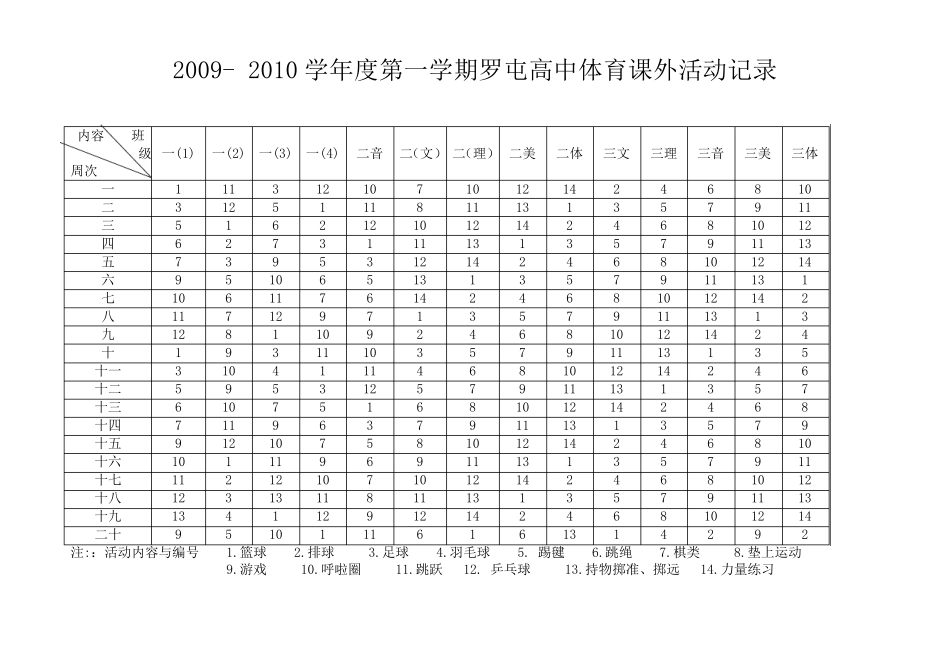 2009- 2010 学年度第一学期罗屯高中体育课外活动记录

| 内容 班级 周次 | 一(1) | 一(2) | 一(3) | 一(4) | 二音 | 二(文) | 二(理) | 二美 | 二体 | 三文 | 三理 | 三音 | 三美 | 三体 |
|---|---|---|---|---|---|---|---|---|---|---|---|---|---|---|
| 一 | 1 | 11 | 3 | 12 | 10 | 7 | 10 | 12 | 14 | 2 | 4 | 6 | 8 | 10 |
| 二 | 3 | 12 | 5 | 1 | 11 | 8 | 11 | 13 | 1 | 3 | 5 | 7 | 9 | 11 |
| 三 | 5 | 1 | 6 | 2 | 12 | 10 | 12 | 14 | 2 | 4 | 6 | 8 | 10 | 12 |
| 四 | 6 | 2 | 7 | 3 | 1 | 11 | 13 | 1 | 3 | 5 | 7 | 9 | 11 | 13 |
| 五 | 7 | 3 | 9 | 5 | 3 | 12 | 14 | 2 | 4 | 6 | 8 | 10 | 12 | 14 |
| 六 | 9 | 5 | 10 | 6 | 5 | 13 | 1 | 3 | 5 | 7 | 9 | 11 | 13 | 1 |
| 七 | 10 | 6 | 11 | 7 | 6 | 14 | 2 | 4 | 6 | 8 | 10 | 12 | 14 | 2 |
| 八 | 11 | 7 | 12 | 9 | 7 | 1 | 3 | 5 | 7 | 9 | 11 | 13 | 1 | 3 |
| 九 | 12 | 8 | 1 | 10 | 9 | 2 | 4 | 6 | 8 | 10 | 12 | 14 | 2 | 4 |
| 十 | 1 | 9 | 3 | 11 | 10 | 3 | 5 | 7 | 9 | 11 | 13 | 1 | 3 | 5 |
| 十一 | 3 | 10 | 4 | 1 | 11 | 4 | 6 | 8 | 10 | 12 | 14 | 2 | 4 | 6 |
| 十二 | 5 | 9 | 5 | 3 | 12 | 5 | 7 | 9 | 11 | 13 | 1 | 3 | 5 | 7 |
| 十三 | 6 | 10 | 7 | 5 | 1 | 6 | 8 | 10 | 12 | 14 | 2 | 4 | 6 | 8 |
| 十四 | 7 | 11 | 9 | 6 | 3 | 7 | 9 | 11 | 13 | 1 | 3 | 5 | 7 | 9 |
| 十五 | 9 | 12 | 10 | 7 | 5 | 8 | 10 | 12 | 14 | 2 | 4 | 6 | 8 | 10 |
| 十六 | 10 | 1 | 11 | 9 | 6 | 9 | 11 | 13 | 1 | 3 | 5 | 7 | 9 | 11 |
| 十七 | 11 | 2 | 12 | 10 | 7 | 10 | 12 | 14 | 2 | 4 | 6 | 8 | 10 | 12 |
| 十八 | 12 | 3 | 13 | 11 | 8 | 11 | 13 | 1 | 3 | 5 | 7 | 9 | 11 | 13 |
| 十九 | 13 | 4 | 1 | 12 | 9 | 12 | 14 | 2 | 4 | 6 | 8 | 10 | 12 | 14 |
| 二十 | 9 | 5 | 10 | 1 | 11 | 6 | 1 | 6 | 13 | 1 | 4 | 2 | 9 | 2 |

注:：活动内容与编号 1.篮球 2.排球 3.足球 4.羽毛球 5. 踢毽 6.跳绳 7.棋类 8.垫上运动 9.游戏 10.呼啦圈 11.跳跃 12. 乒乓球 13.持物掷准、掷远 14.力量练习